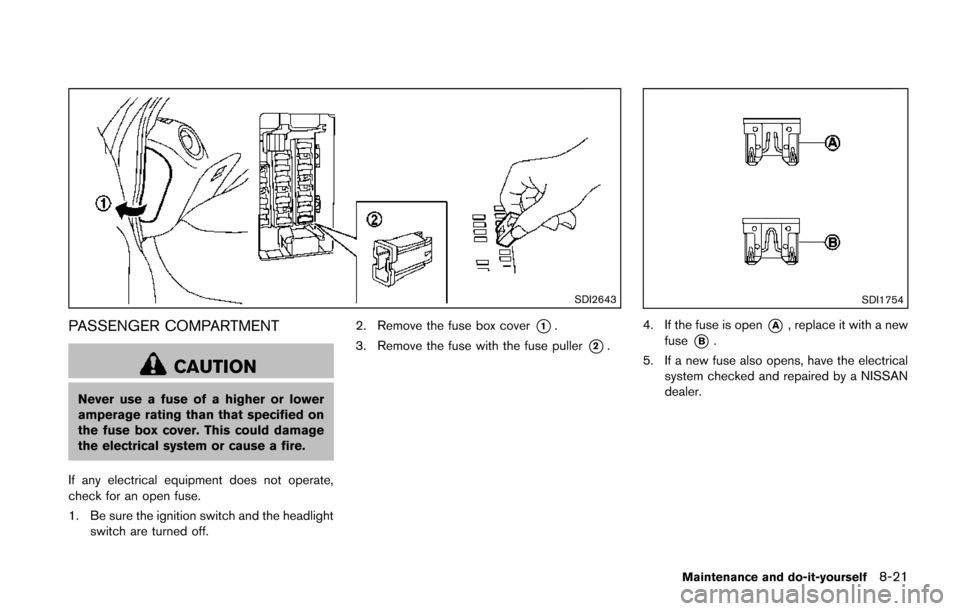 ①

②

SDI2643

PASSENGER COMPARTMENT

CAUTION

Never use a fuse of a higher or lower amperage rating than that specified on the fuse box cover. This could damage the electrical system or cause a fire.

If any electrical equipment does not operate, check for an open fuse.

1. Be sure the ignition switch and the headlight switch are turned off.

2. Remove the fuse box cover ①.

3. Remove the fuse with the fuse puller ②.

A

B

SDI1754

4. If the fuse is open Ⓐ, replace it with a new fuse Ⓑ.

5. If a new fuse also opens, have the electrical system checked and repaired by a NISSAN dealer.

Maintenance and do-it-yourself 8-21

carmanualsonline.info